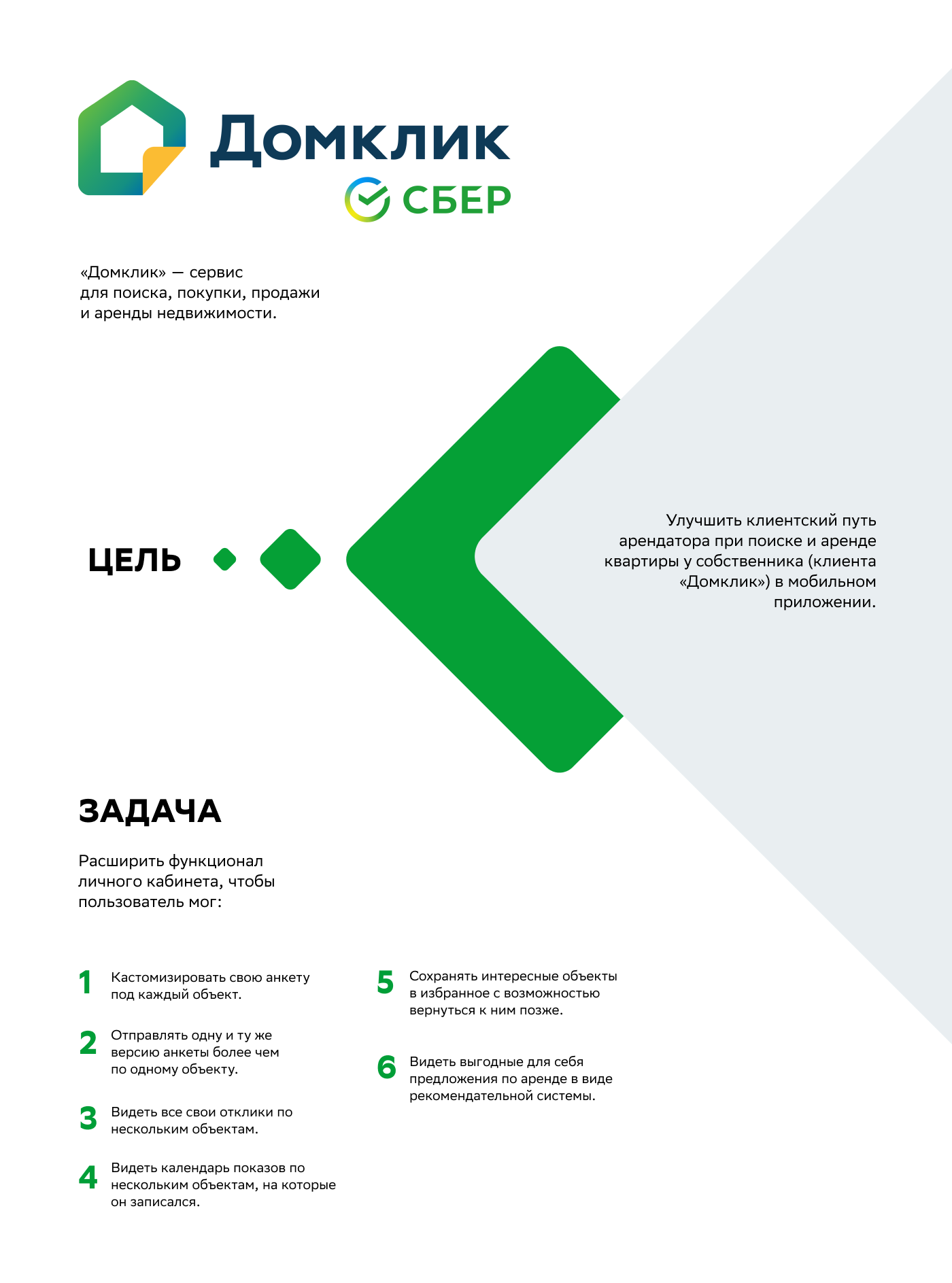 Домклик
СБЕР

«Домклик» — сервис для поиска, покупки, продажи и аренды недвижимости.

ЦЕЛЬ

Улучшить клиентский путь арендатора при поиске и аренде квартиры у собственника (клиента «Домклик») в мобильном приложении.

ЗАДАЧА

Расширить функционал личного кабинета, чтобы пользователь мог:

1 Кастомизировать свою анкету под каждый объект.

2 Отправлять одну и ту же версию анкеты более чем по одному объекту.

3 Видеть все свои отклики по нескольким объектам.

4 Видеть календарь показов по нескольким объектам, на которые он записался.

5 Сохранять интересные объекты в избранное с возможностью вернуться к ним позже.

6 Видеть выгодные для себя предложения по аренде в виде рекомендательной системы.